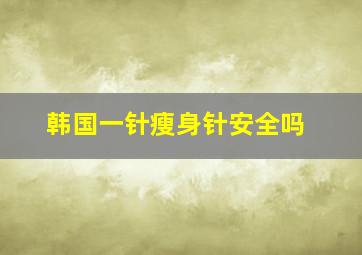 韩国一针瘦身针安全吗